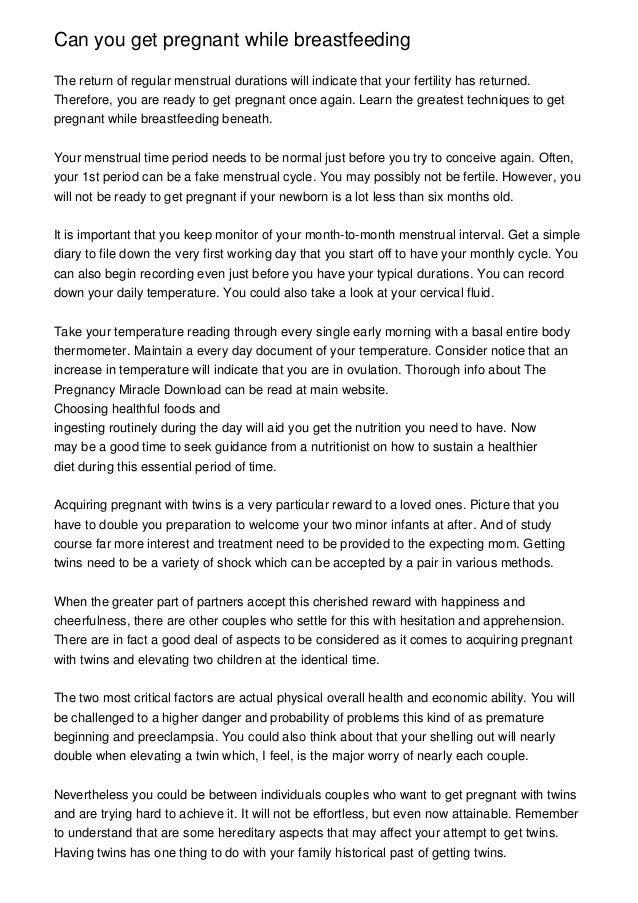 Can you get pregnant while breastfeeding

The return of regular menstrual durations will indicate that your fertility has returned. Therefore, you are ready to get pregnant once again. Learn the greatest techniques to get pregnant while breastfeeding beneath.

Your menstrual time period needs to be normal just before you try to conceive again. Often, your 1st period can be a fake menstrual cycle. You may possibly not be fertile. However, you will not be ready to get pregnant if your newborn is a lot less than six months old.

It is important that you keep monitor of your month-to-month menstrual interval. Get a simple diary to file down the very first working day that you start off to have your monthly cycle. You can also begin recording even just before you have your typical durations. You can record down your daily temperature. You could also take a look at your cervical fluid.

Take your temperature reading through every single early morning with a basal entire body thermometer. Maintain a every day document of your temperature. Consider notice that an increase in temperature will indicate that you are in ovulation. Thorough info about The Pregnancy Miracle Download can be read at main website.
Choosing healthful foods and
ingesting routinely during the day will aid you get the nutrition you need to have. Now may be a good time to seek guidance from a nutritionist on how to sustain a healthier diet during this essential period of time.

Acquiring pregnant with twins is a very particular reward to a loved ones. Picture that you have to double you preparation to welcome your two minor infants at after. And of study course far more interest and treatment need to be provided to the expecting mom. Getting twins need to be a variety of shock which can be accepted by a pair in various methods.

When the greater part of partners accept this cherished reward with happiness and cheerfulness, there are other couples who settle for this with hesitation and apprehension. There are in fact a good deal of aspects to be considered as it comes to acquiring pregnant with twins and elevating two children at the identical time.

The two most critical factors are actual physical overall health and economic ability. You will be challenged to a higher danger and probability of problems this kind of as premature beginning and preeclampsia. You could also think about that your shelling out will nearly double when elevating a twin which, I feel, is the major worry of nearly each couple.

Nevertheless you could be between individuals couples who want to get pregnant with twins and are trying hard to achieve it. It will not be effortless, but even now attainable. Remember to understand that are some hereditary aspects that may affect your attempt to get twins. Having twins has one thing to do with your family historical past of getting twins.